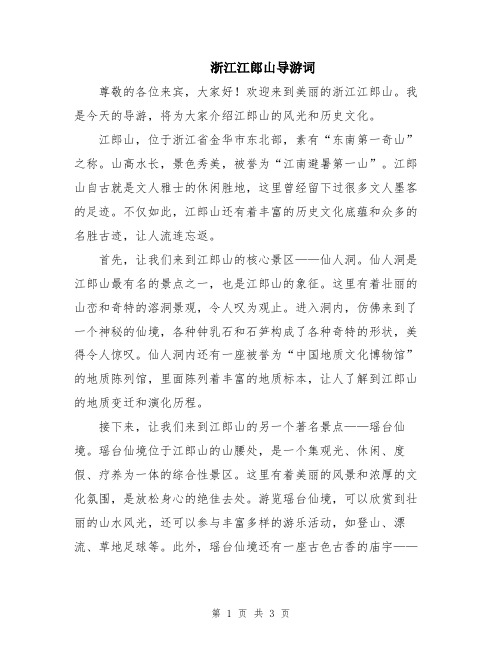 浙江江郎山导游词

尊敬的各位来宾，大家好！欢迎来到美丽的浙江江郎山。我是今天的导游，将为大家介绍江郎山的风光和历史文化。

江郎山，位于浙江省金华市东北部，素有“东南第一奇山”之称。山高水长，景色秀美，被誉为“江南避暑第一山”。江郎山自古就是文人雅士的休闲胜地，这里曾经留下过很多文人墨客的足迹。不仅如此，江郎山还有着丰富的历史文化底蕴和众多的名胜古迹，让人流连忘返。

首先，让我们来到江郎山的核心景区——仙人洞。仙人洞是江郎山最有名的景点之一，也是江郎山的象征。这里有着壮丽的山峦和奇特的溶洞景观，令人叹为观止。进入洞内，仿佛来到了一个神秘的仙境，各种钟乳石和石笋构成了各种奇特的形状，美得令人惊叹。仙人洞内还有一座被誉为“中国地质文化博物馆”的地质陈列馆，里面陈列着丰富的地质标本，让人了解到江郎山的地质变迁和演化历程。

接下来，让我们来到江郎山的另一个著名景点——瑶台仙境。瑶台仙境位于江郎山的山腰处，是一个集观光、休闲、度假、疗养为一体的综合性景区。这里有着美丽的风景和浓厚的文化氛围，是放松身心的绝佳去处。游览瑶台仙境，可以欣赏到壮丽的山水风光，还可以参与丰富多样的游乐活动，如登山、漂流、草地足球等。此外，瑶台仙境还有一座古色古香的庙宇——

第 1 页 共 3 页